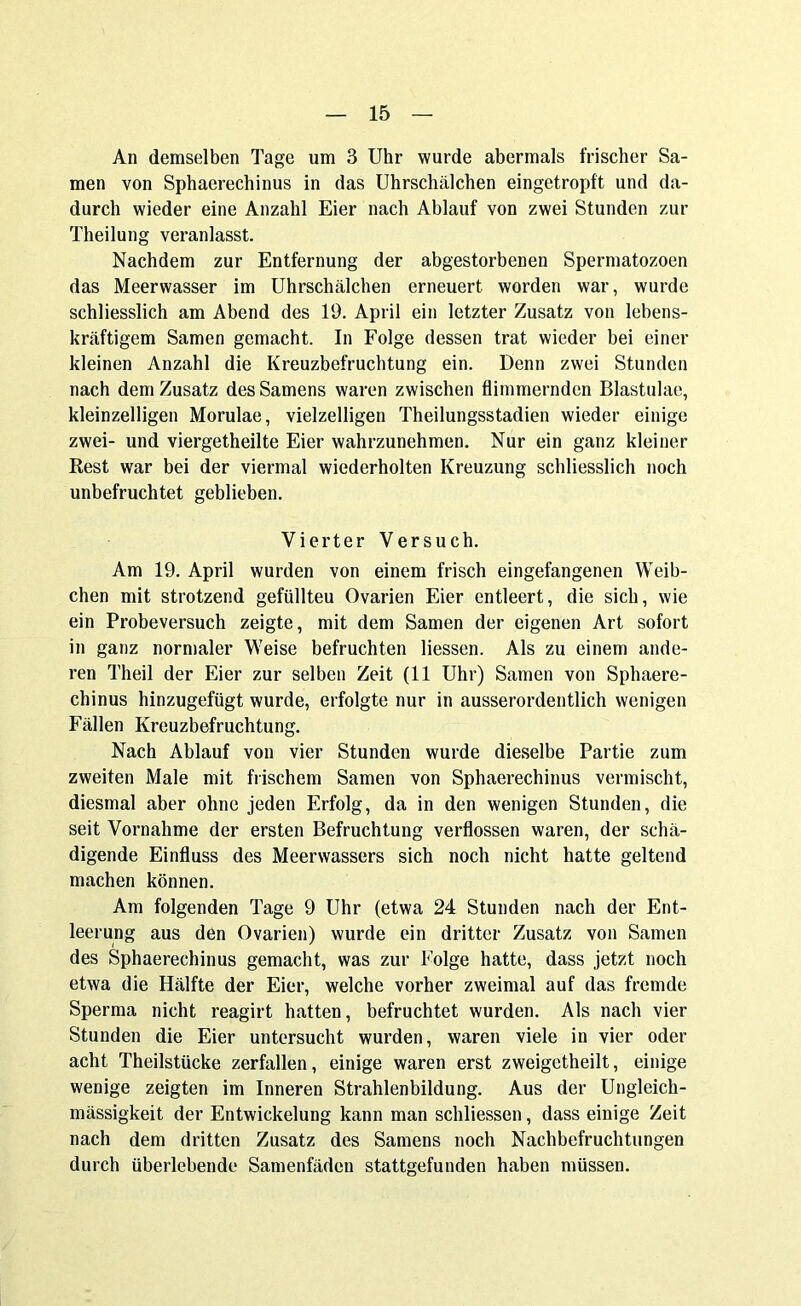 — 15 —

An demselben Tage um 3 Uhr wurde abermals frischer Samen von Sphaerechinus in das Uhrschälchen eingetropft und dadurch wieder eine Anzahl Eier nach Ablauf von zwei Stunden zur Theilung veranlasst.

Nachdem zur Entfernung der abgestorbenen Spermatozoen das Meerwasser im Uhrschälchen erneuert worden war, wurde schliesslich am Abend des 19. April ein letzter Zusatz von lebenskräftigem Samen gemacht. In Folge dessen trat wieder bei einer kleinen Anzahl die Kreuzbefruchtung ein. Denn zwei Stunden nach dem Zusatz des Samens waren zwischen flimmernden Blastulae, kleinzelligen Morulae, vielzelligen Theilungsstadien wieder einige zwei- und viergetheilte Eier wahrzunehmen. Nur ein ganz kleiner Rest war bei der viermal wiederholten Kreuzung schliesslich noch unbefruchtet geblieben.

Vierter Versuch.

Am 19. April wurden von einem frisch eingefangenen Weibchen mit strotzend gefüllteu Ovarien Eier entleert, die sich, wie ein Probeversuch zeigte, mit dem Samen der eigenen Art sofort in ganz normaler Weise befruchten liessen. Als zu einem anderen Theil der Eier zur selben Zeit (11 Uhr) Samen von Sphaerechinus hinzugefügt wurde, erfolgte nur in ausserordentlich wenigen Fällen Kreuzbefruchtung.

Nach Ablauf von vier Stunden wurde dieselbe Partie zum zweiten Male mit frischem Samen von Sphaerechinus vermischt, diesmal aber ohne jeden Erfolg, da in den wenigen Stunden, die seit Vornahme der ersten Befruchtung verflossen waren, der schädigende Einfluss des Meerwassers sich noch nicht hatte geltend machen können.

Am folgenden Tage 9 Uhr (etwa 24 Stunden nach der Entleerung aus den Ovarien) wurde ein dritter Zusatz von Samen des Sphaerechinus gemacht, was zur Folge hatte, dass jetzt noch etwa die Hälfte der Eier, welche vorher zweimal auf das fremde Sperma nicht reagirt hatten, befruchtet wurden. Als nach vier Stunden die Eier untersucht wurden, waren viele in vier oder acht Theilstücke zerfallen, einige waren erst zweigetheilt, einige wenige zeigten im Inneren Strahlenbildung. Aus der Ungleichmässigkeit der Entwickelung kann man schliessen, dass einige Zeit nach dem dritten Zusatz des Samens noch Nachbefruchtungen durch überlebende Samenfäden stattgefunden haben müssen.